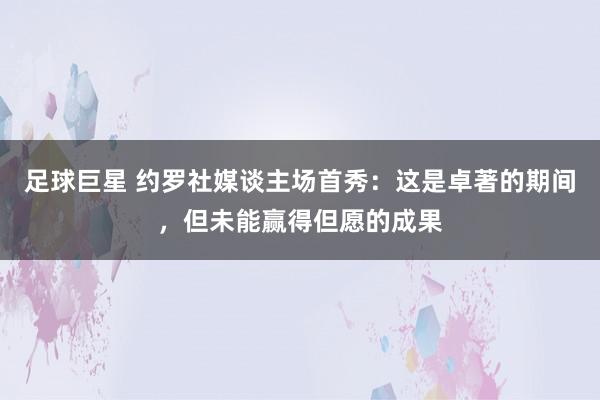 足球巨星 约罗社媒谈主场首秀：这是卓著的期间，但未能赢得但愿的成果